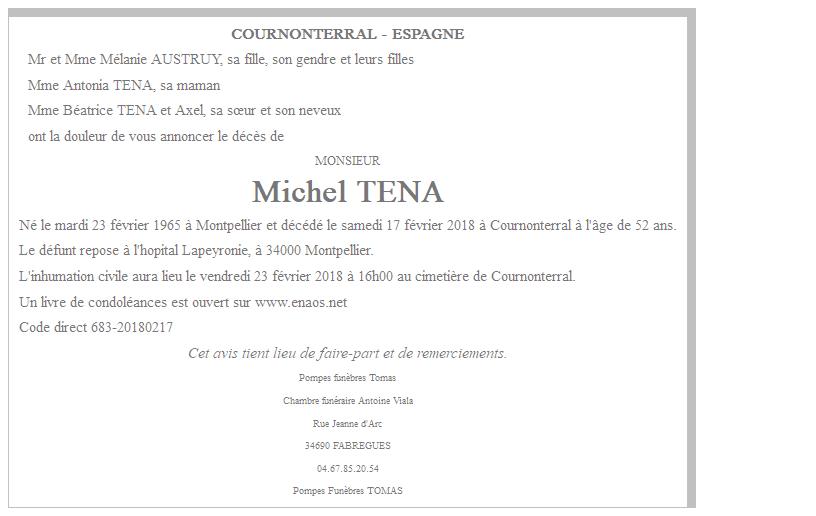 COURNONTERRAL - ESPAGNE

Mr et Mme Mélanie AUSTRUY, sa fille, son gendre et leurs filles

Mme Antonia TENA, sa maman

Mme Béatrice TENA et Axel, sa sœur et son neveux

ont la douleur de vous annoncer le décès de

MONSIEUR

Michel TENA

Né le mardi 23 février 1965 à Montpellier et décédé le samedi 17 février 2018 à Cournonterral à l'âge de 52 ans.

Le défunt repose à l'hopital Lapeyronie, à 34000 Montpellier.

L'inhumation civile aura lieu le vendredi 23 février 2018 à 16h00 au cimetière de Cournonterral.

Un livre de condoléances est ouvert sur www.enaos.net

Code direct 683-20180217

Cet avis tient lieu de faire-part et de remerciements.

Pompes funèbres Tomas

Chambre funéraire Antoine Viala

Rue Jeanne d'Arc

34690 FABREGUES

04.67.85.20.54

Pompes Funèbres TOMAS